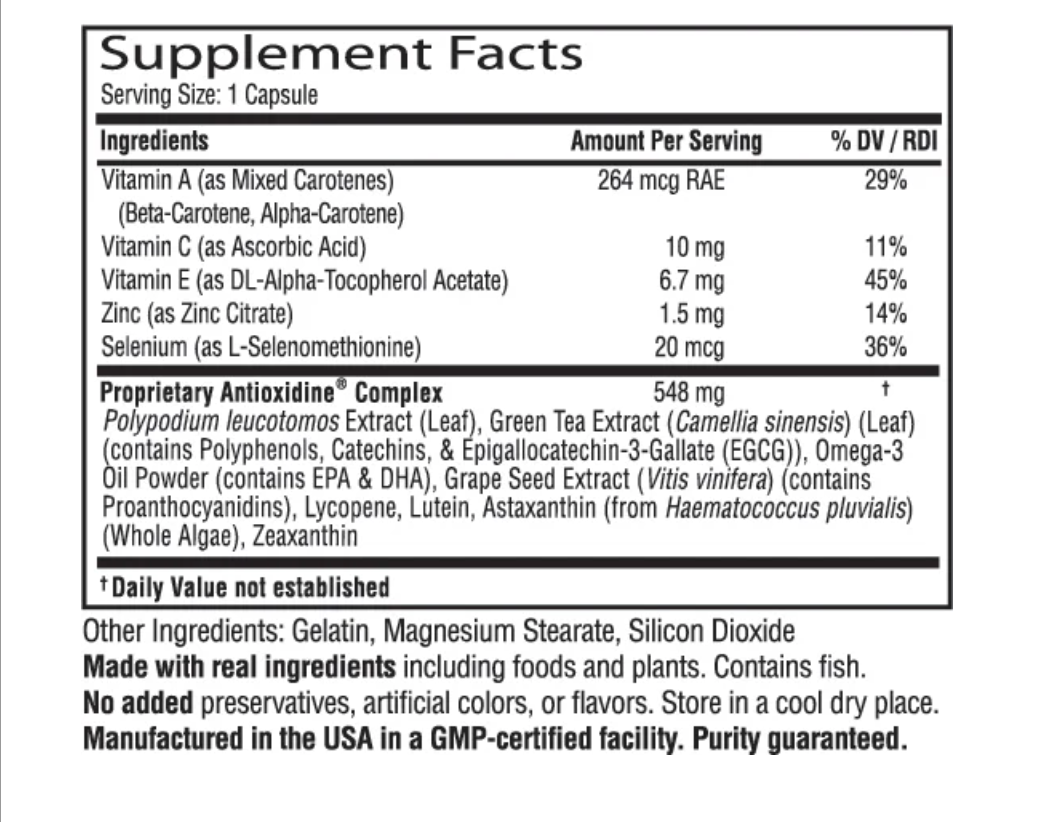 Supplement Facts
Serving Size: 1 Capsule

| Ingredients | Amount Per Serving | % DV / RDI |
|---|---|---|
| Vitamin A (as Mixed Carotenes) (Beta-Carotene, Alpha-Carotene) | 264 mcg RAE | 29% |
| Vitamin C (as Ascorbic Acid) | 10 mg | 11% |
| Vitamin E (as DL-Alpha-Tocopherol Acetate) | 6.7 mg | 45% |
| Zinc (as Zinc Citrate) | 1.5 mg | 14% |
| Selenium (as L-Selenomethionine) | 20 mcg | 36% |
| Proprietary Antioxidine® Complex | 548 mg | † |

Polypodium leucotomos Extract (Leaf), Green Tea Extract (Camellia sinensis) (Leaf) (contains Polyphenols, Catechins, & Epigallocatechin-3-Gallate (EGCG)), Omega-3 Oil Powder (contains EPA & DHA), Grape Seed Extract (Vitis vinifera) (contains Proanthocyanidins), Lycopene, Lutein, Astaxanthin (from Haematococcus pluvialis) (Whole Algae), Zeaxanthin

† Daily Value not established

Other Ingredients: Gelatin, Magnesium Stearate, Silicon Dioxide
Made with real ingredients including foods and plants. Contains fish.
No added preservatives, artificial colors, or flavors. Store in a cool dry place.
Manufactured in the USA in a GMP-certified facility. Purity guaranteed.